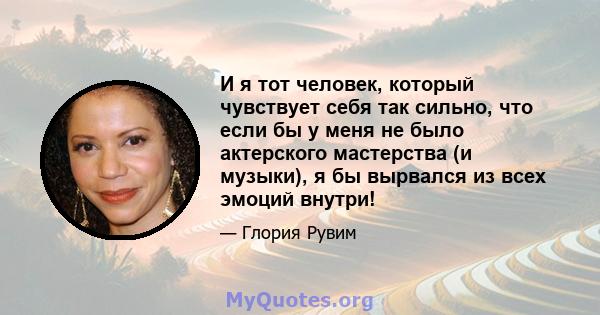 И я тот человек, который чувствует себя так сильно, что если бы у меня не было актерского мастерства (и музыки), я бы вырвался из всех эмоций внутри!

— Глория Рувим

MyQuotes.org